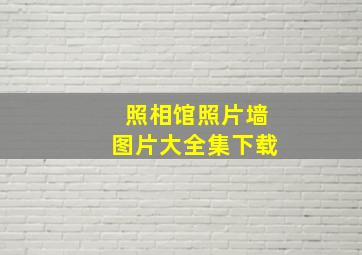 照相馆照片墙
图片大全集下载